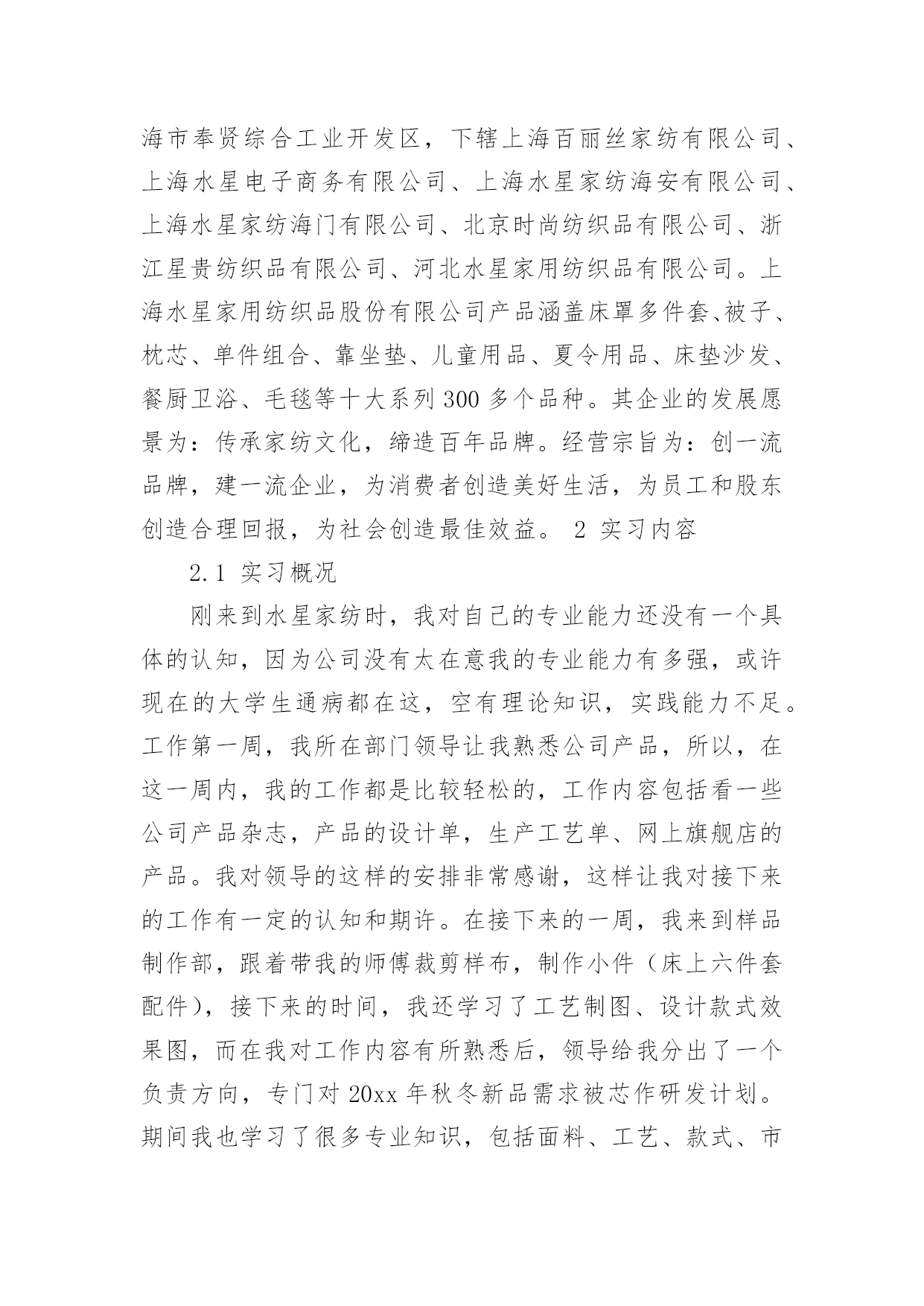 海市奉贤综合工业开发区，下辖上海百丽丝家纺有限公司、上海水星电子商务有限公司、上海水星家纺海安有限公司、上海水星家纺海门有限公司、北京时尚纺织品有限公司、浙江星贵纺织品有限公司、河北水星家用纺织品有限公司。上海水星家用纺织品股份有限公司产品涵盖床罩多件套、被子、枕芯、单件组合、靠坐垫、儿童用品、夏令用品、床垫沙发、餐厨卫浴、毛毯等十大系列 300 多个品种。其企业的发展愿景为：传承家纺文化，缔造百年品牌。经营宗旨为：创一流品牌，建一流企业，为消费者创造美好生活，为员工和股东创造合理回报，为社会创造最佳效益。 2 实习内容

2.1 实习概况

刚来到水星家纺时，我对自己的专业能力还没有一个具体的认知，因为公司没有太在意我的专业能力有多强，或许现在的大学生通病都在这，空有理论知识，实践能力不足。工作第一周，我所在部门领导让我熟悉公司产品，所以，在这一周内，我的工作都是比较轻松的，工作内容包括看一些公司产品杂志，产品的设计单，生产工艺单、网上旗舰店的产品。我对领导的这样的安排非常感谢，这样让我对接下来的工作有一定的认知和期许。在接下来的一周，我来到样品制作部，跟着带我的师傅裁剪样布，制作小件（床上六件套配件），接下来的时间，我还学习了工艺制图、设计款式效果图，而在我对工作内容有所熟悉后，领导给我分出了一个负责方向，专门对 20xx 年秋冬新品需求被芯作研发计划。期间我也学习了很多专业知识，包括面料、工艺、款式、市